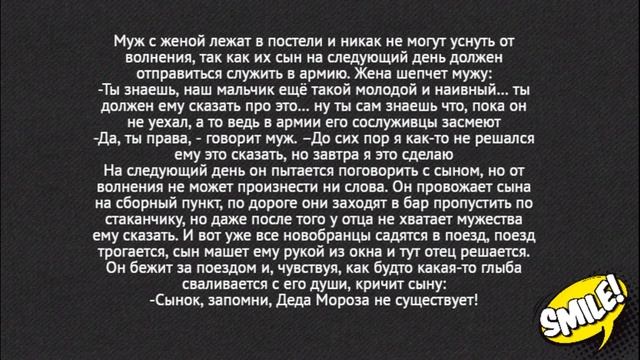 Муж с женой лежат в постели и никак не могут уснуть от волнения, так как их сын на следующий день должен отправиться служить в армию. Жена шепчет мужу:
-Ты знаешь, наш мальчик ещё такой молодой и наивный... ты должен ему сказать про это... ну ты сам знаешь что, пока он не уехал, а то ведь в армии его сослуживцы засмеют
-Да, ты права, - говорит муж. –До сих пор я как-то не решался ему это сказать, но завтра я это сделаю
На следующий день он пытается поговорить с сыном, но от волнения не может произнести ни слова. Он провожает сына на сборный пункт, по дороге они заходят в бар пропустить по стаканчику, но даже после того у отца не хватает мужества ему сказать. И вот уже все новобранцы садятся в поезд, поезд трогается, сын машет ему рукой из окна и тут отец решается. Он бежит за поездом и, чувствуя, как будто какая-то глыба сваливается с его души, кричит сыну:
-Сынок, запомни, Деда Мороза не существует!

SMILE!